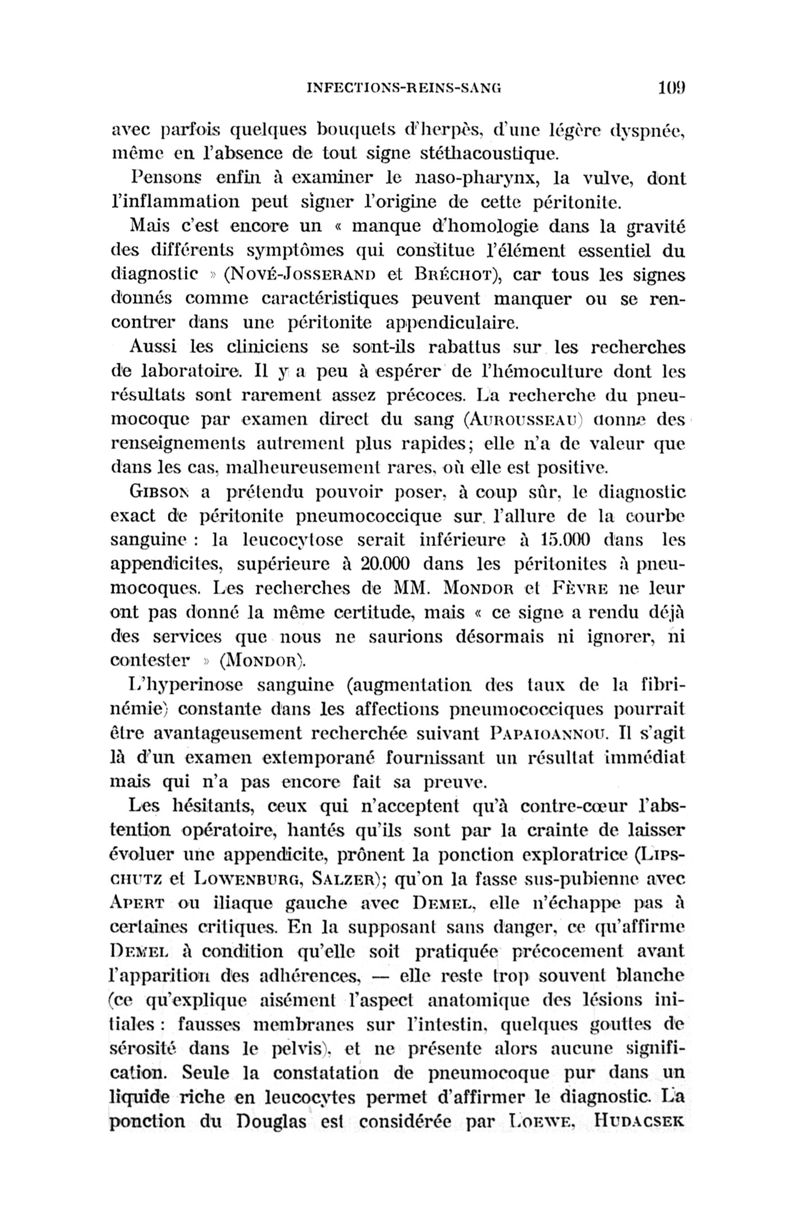 INFECTIONS-REINS-SANG 109

avec parfois quelques bouquets d'herpès, d'une légère dyspnée, même en l'absence de tout signe stéthacoustique.

Pensons enfin à examiner le naso-pharynx, la vulve, dont l'inflammation peut signer l'origine de cette péritonite.

Mais c'est encore un « manque d'homologie dans la gravité des différents symptômes qui constitue l'élément essentiel du diagnostic » (Nové-Josserand et Bréchot), car tous les signes donnés comme caractéristiques peuvent manquer ou se rencontrer dans une péritonite appendiculaire.

Aussi les cliniciens se sont-ils rabattus sur les recherches de laboratoire. Il y a peu à espérer de l'hémoculture dont les résultats sont rarement assez précoces. La recherche du pneumocoque par examen direct du sang (Aurousseau) donne des renseignements autrement plus rapides; elle n'a de valeur que dans les cas, malheureusement rares, où elle est positive.

Gibson a prétendu pouvoir poser, à coup sûr, le diagnostic exact de péritonite pneumococcique sur l'allure de la courbe sanguine : la leucocytose serait inférieure à 15.000 dans les appendicites, supérieure à 20.000 dans les péritonites à pneumocoques. Les recherches de MM. Mondor et Fèvre ne leur ont pas donné la même certitude, mais « ce signe a rendu déjà des services que nous ne saurions désormais ni ignorer, ni contester » (Mondor).

L'hyperinose sanguine (augmentation des taux de la fibrinémie) constante dans les affections pneumococciques pourrait être avantageusement recherchée suivant Papaioannou. Il s'agit là d'un examen extemporané fournissant un résultat immédiat mais qui n'a pas encore fait sa preuve.

Les hésitants, ceux qui n'acceptent qu'à contre-cœur l'abstention opératoire, hantés qu'ils sont par la crainte de laisser évoluer une appendicite, prônent la ponction exploratrice (Lipschutz et Lowenburg, Salzer); qu'on la fasse sus-pubienne avec Apert ou iliaque gauche avec Demel, elle n'échappe pas à certaines critiques. En la supposant sans danger, ce qu'affirme Demel à condition qu'elle soit pratiquée précocement avant l'apparition des adhérences, — elle reste trop souvent blanche (ce qu'explique aisément l'aspect anatomique des lésions initiales : fausses membranes sur l'intestin, quelques gouttes de sérosité dans le pelvis), et ne présente alors aucune signification. Seule la constatation de pneumocoque pur dans un liquide riche en leucocytes permet d'affirmer le diagnostic. La ponction du Douglas est considérée par Loewe, Hudacsek